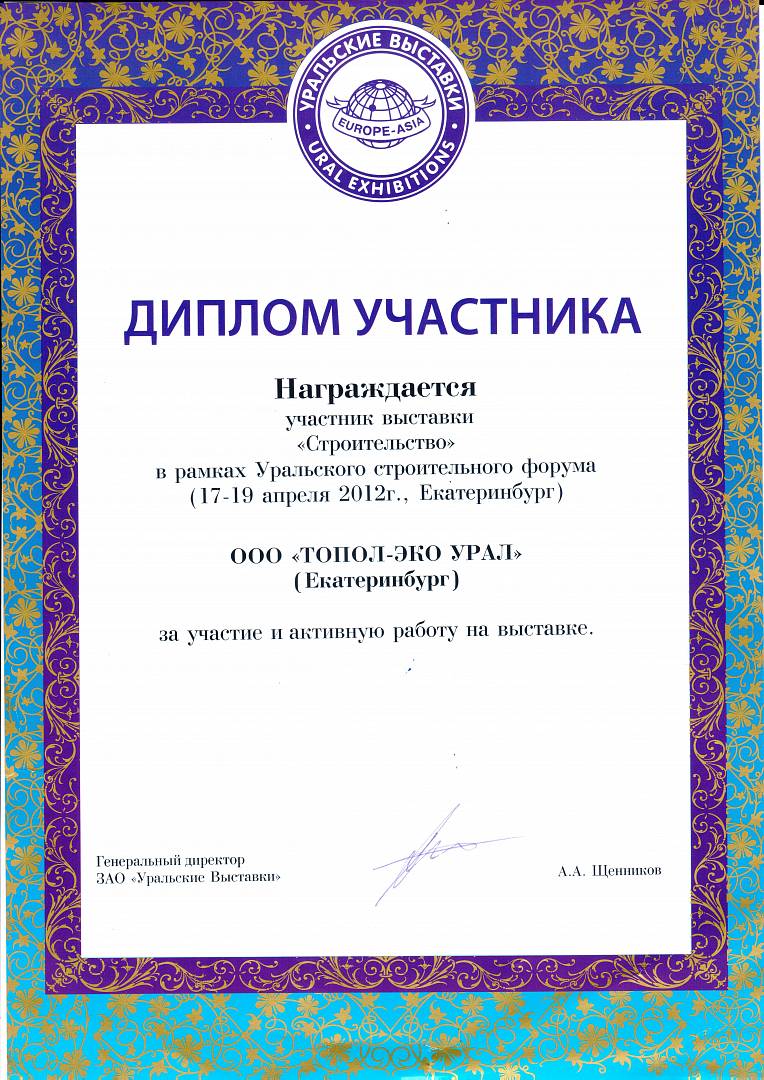 УРАЛЬСКИЕ ВЫСТАВКИ
EUROPE-ASIA
URAL EXHIBITIONS

ДИПЛОМ УЧАСТНИКА

Награждается
участник выставки
«Строительство»
в рамках Уральского строительного форума
(17-19 апреля 2012г., Екатеринбург)

ООО «ТОПОЛ-ЭКО УРАЛ»
(Екатеринбург)

за участие и активную работу на выставке.

Генеральный директор
ЗАО «Уральские Выставки»

А.А. Щенников